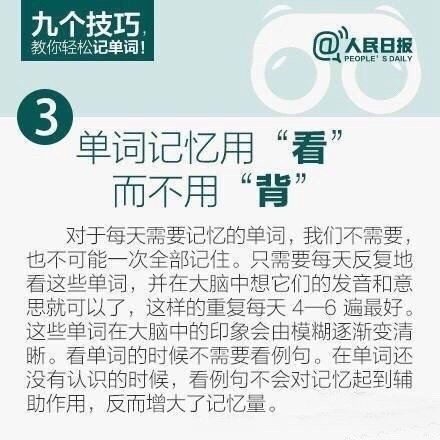 九个技巧，
教你轻松记单词！

@人民日报
PEOPLE' S DAILY

3

单词记忆用“看”
而不用“背”

对于每天需要记忆的单词，我们不需要，也不可能一次全部记住。只需要每天反复地看这些单词，并在大脑中想它们的发音和意思就可以了，这样的重复每天 4—6 遍最好。这些单词在大脑中的印象会由模糊逐渐变清晰。看单词的时候不需要看例句。在单词还没有认识的时候，看例句不会对记忆起到辅助作用，反而增大了记忆量。